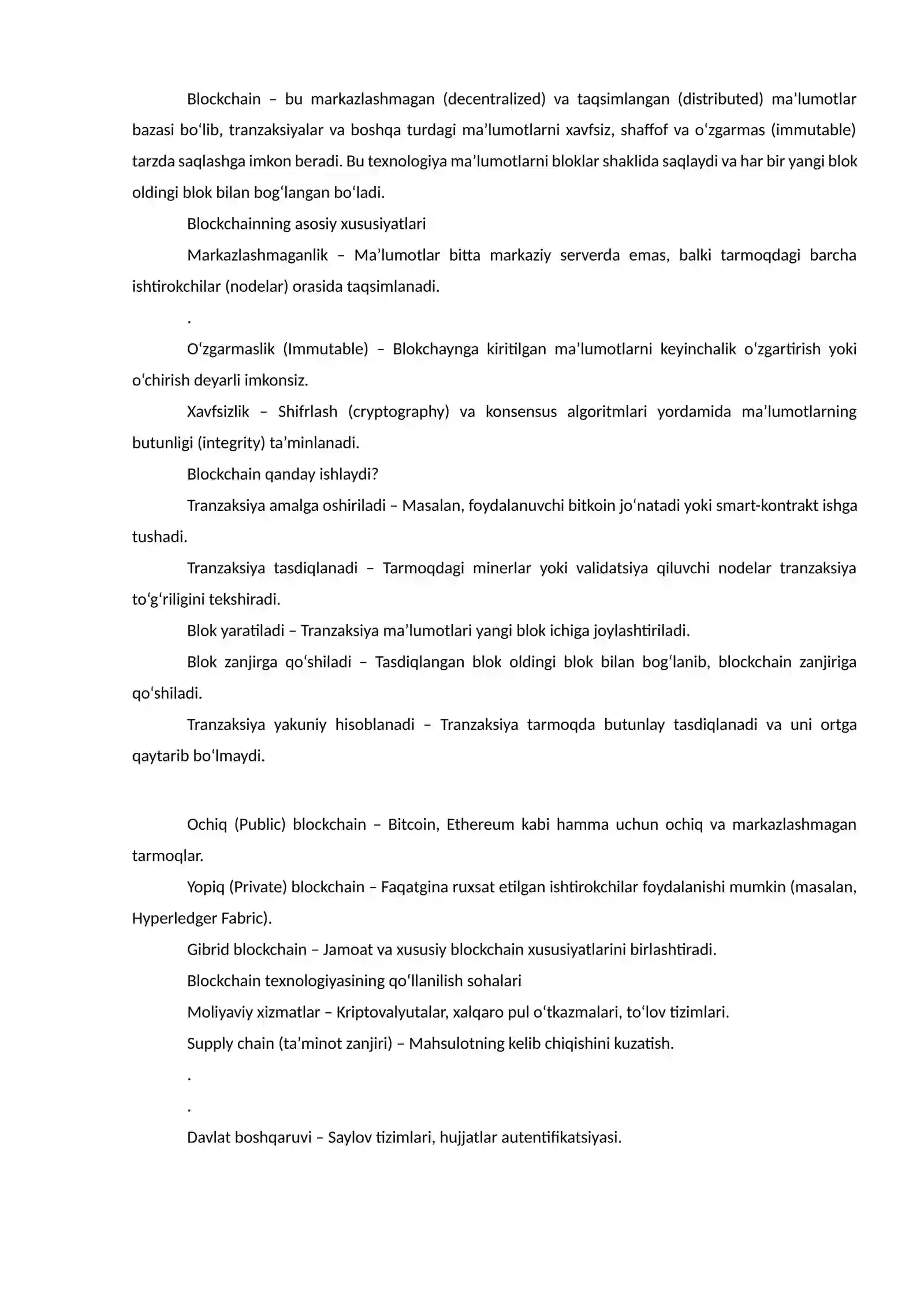 Blockchain – bu markazlashmagan (decentralized) va taqsimlangan (distributed) ma'lumotlar bazasi bo'lib, tranzaksiyalar va boshqa turdagi ma'lumotlarni xavfsiz, shaffof va o'zgarmas (immutable) tarzda saqlashga imkon beradi. Bu texnologiya ma'lumotlarni bloklar shaklida saqlaydi va har bir yangi blok oldingi blok bilan bog'langan bo'ladi.

Blockchainning asosiy xususiyatlari

Markazlashmaganlik – Ma'lumotlar bitta markaziy serverda emas, balki tarmoqdagi barcha ishtirokchilar (nodelar) orasida taqsimlanadi.

.

O'zgarmaslik (Immutable) – Blokchaynga kiritilgan ma'lumotlarni keyinchalik o'zgartirish yoki o'chirish deyarli imkonsiz.

Xavfsizlik – Shifrlash (cryptography) va konsensus algoritmlari yordamida ma'lumotlarning butunligi (integrity) ta'minlanadi.

Blockchain qanday ishlaydi?

Tranzaksiya amalga oshiriladi – Masalan, foydalanuvchi bitkoin jo'natadi yoki smart-kontrakt ishga tushadi.

Tranzaksiya tasdiqlanadi – Tarmoqdagi minerlar yoki validatsiya qiluvchi nodelar tranzaksiya to'g'riligini tekshiradi.

Blok yaratiladi – Tranzaksiya ma'lumotlari yangi blok ichiga joylashtiriladi.

Blok zanjirga qo'shiladi – Tasdiqlangan blok oldingi blok bilan bog'lanib, blockchain zanjiriga qo'shiladi.

Tranzaksiya yakuniy hisoblanadi – Tranzaksiya tarmoqda butunlay tasdiqlanadi va uni ortga qaytarib bo'lmaydi.

Ochiq (Public) blockchain – Bitcoin, Ethereum kabi hamma uchun ochiq va markazlashmagan tarmoqlar.

Yopiq (Private) blockchain – Faqatgina ruxsat etilgan ishtirokchilar foydalanishi mumkin (masalan, Hyperledger Fabric).

Gibrid blockchain – Jamoat va xususiy blockchain xususiyatlarini birlashtiradi.

Blockchain texnologiyasining qo'llanilish sohalari

Moliyaviy xizmatlar – Kriptovalyutalar, xalqaro pul o'tkazmalari, to'lov tizimlari.

Supply chain (ta'minot zanjiri) – Mahsulotning kelib chiqishini kuzatish.

.

.

Davlat boshqaruvi – Saylov tizimlari, hujjatlar autentifikatsiyasi.